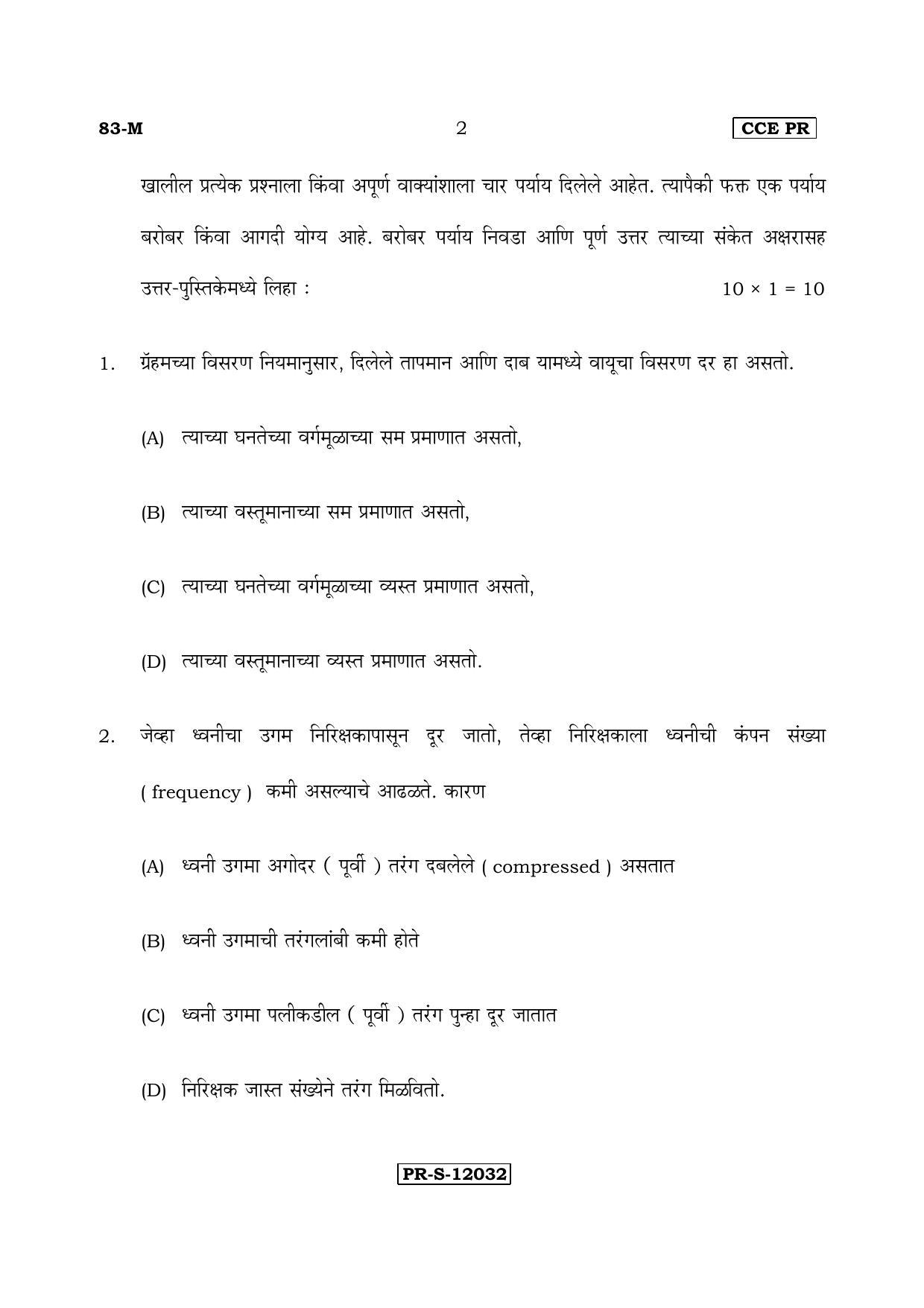 83-M 2 CCE PR

खालील प्रत्येक प्रश्नाला किंवा अपूर्ण वाक्यांशाला चार पर्याय दिलेले आहेत. त्यापैकी फक्त एक पर्याय बरोबर किंवा आगदी योग्य आहे. बरोबर पर्याय निवडा आणि पूर्ण उत्तर त्याच्या संकेत अक्षरासह उत्तर-पुस्तिकेमध्ये लिहा : $10 \times 1 = 10$

1. ग्रॅहमच्या विसरण नियमानुसार, दिलेले तापमान आणि दाब यामध्ये वायूचा विसरण दर हा असतो.

(A) त्याच्या घनतेच्या वर्गमूळाच्या सम प्रमाणात असतो,

(B) त्याच्या वस्तूमानाच्या सम प्रमाणात असतो,

(C) त्याच्या घनतेच्या वर्गमूळाच्या व्यस्त प्रमाणात असतो,

(D) त्याच्या वस्तूमानाच्या व्यस्त प्रमाणात असतो.

2. जेव्हा ध्वनीचा उगम निरिक्षकापासून दूर जातो, तेव्हा निरिक्षकाला ध्वनीची कंपन संख्या ( frequency ) कमी असल्याचे आढळते. कारण

(A) ध्वनी उगमा अगोदर ( पूर्वी ) तरंग दबलेले ( compressed ) असतात

(B) ध्वनी उगमाची तरंगलांबी कमी होते

(C) ध्वनी उगमा पलीकडील ( पूर्वी ) तरंग पुन्हा दूर जातात

(D) निरिक्षक जास्त संख्येने तरंग मिळवितो.

PR-S-12032